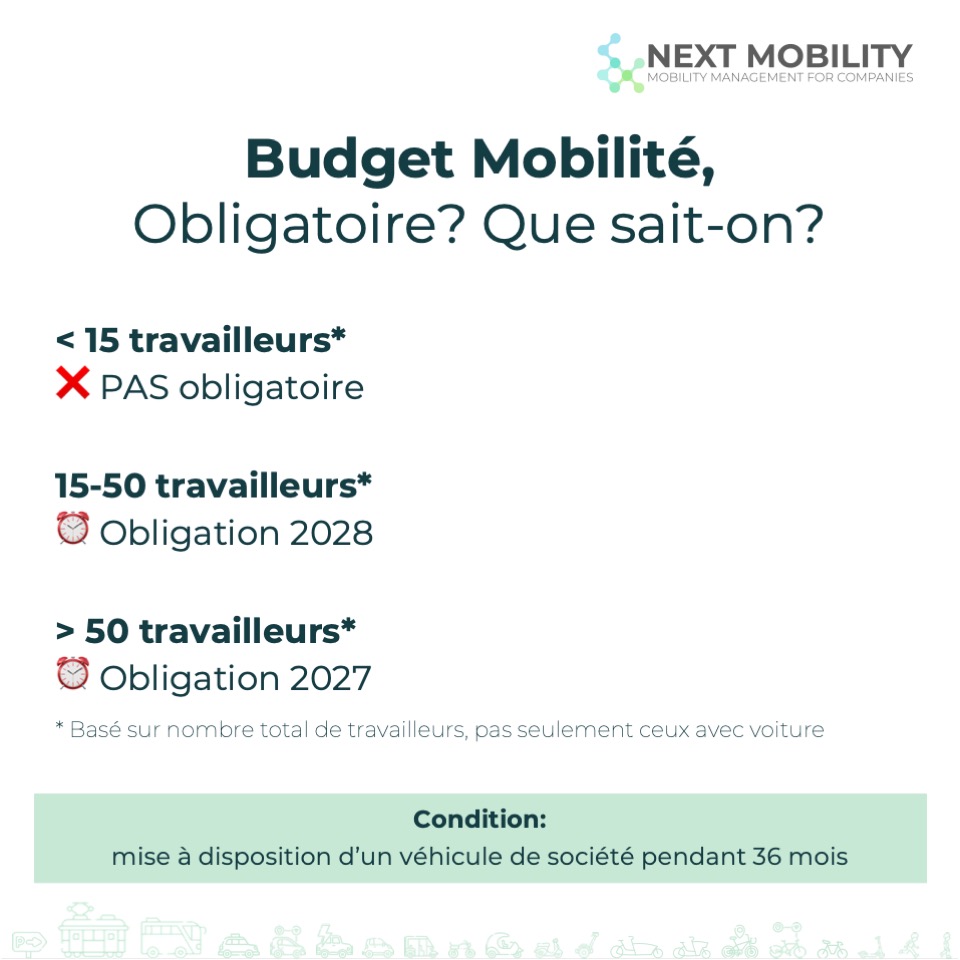 NEXT MOBILITY
MOBILITY MANAGEMENT FOR COMPANIES

Budget Mobilité,
Obligatoire? Que sait-on?

< 15 travailleurs*
❌ PAS obligatoire

15-50 travailleurs*
⏰ Obligation 2028

> 50 travailleurs*
⏰ Obligation 2027

* Basé sur nombre total de travailleurs, pas seulement ceux avec voiture

Condition:
mise à disposition d'un véhicule de société pendant 36 mois